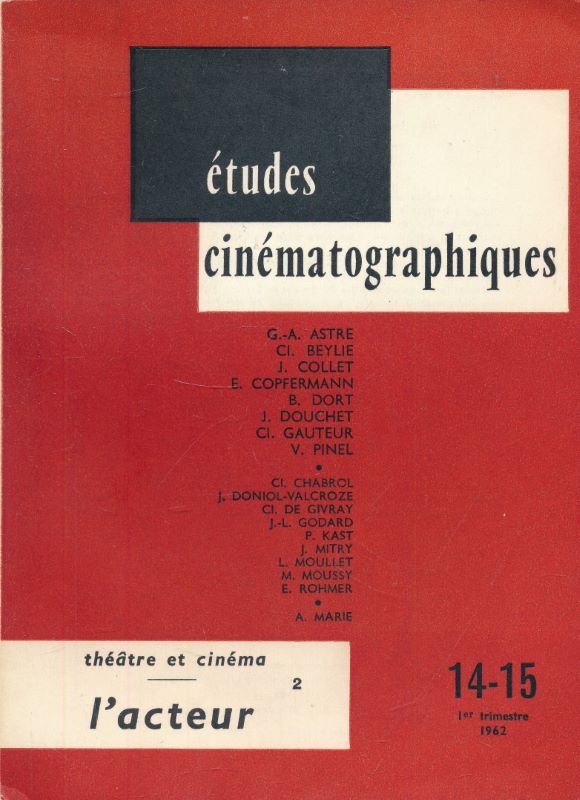 études

cinématographiques

G.-A. ASTRE
Cl. BEYLIE
J. COLLET
E. COPFERMANN
B. DORT
J. DOUCHET
Cl. GAUTEUR
V. PINEL
•
Cl. CHABROL
J. DONIOL-VALCROZE
Cl. DE GIVRAY
J.-L. GODARD
P. KAST
J. MITRY
L. MOULLET
M. MOUSSY
E. ROHMER
•
A. MARIE

théâtre et cinéma
2
l'acteur

14-15
1er trimestre
1962